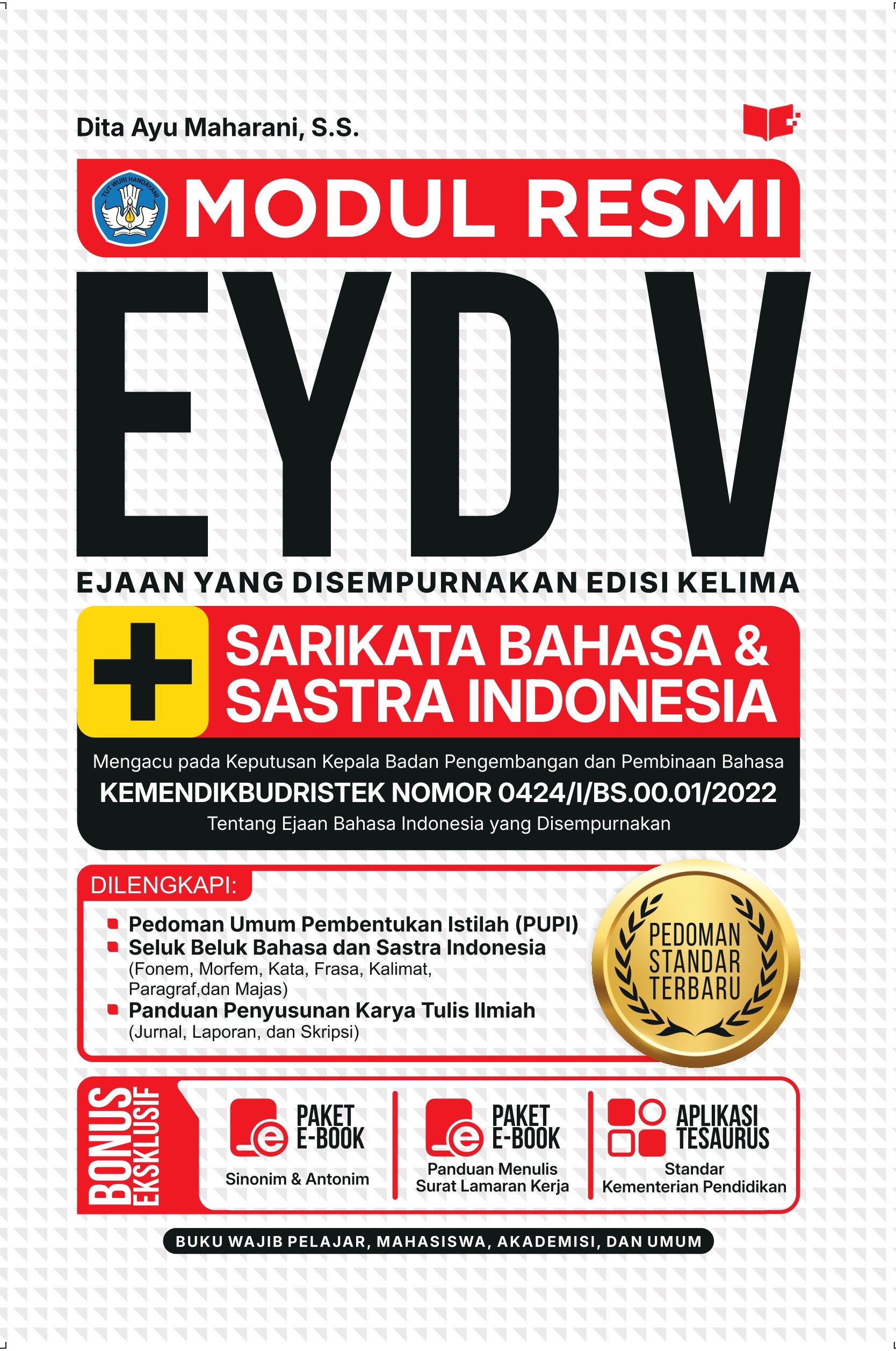 Dita Ayu Maharani, S.S.

TUT WURI HANDAYANI

MODUL RESMI

EYD V

EJAAN YANG DISEMPURNAKAN EDISI KELIMA

+ SARIKATA BAHASA & SASTRA INDONESIA

Mengacu pada Keputusan Kepala Badan Pengembangan dan Pembinaan Bahasa
KEMENDIKBUDRISTEK NOMOR 0424/I/BS.00.01/2022
Tentang Ejaan Bahasa Indonesia yang Disempurnakan

DILENGKAPI:
Pedoman Umum Pembentukan Istilah (PUPI)
Seluk Beluk Bahasa dan Sastra Indonesia (Fonem, Morfem, Kata, Frasa, Kalimat, Paragraf,dan Majas)
Panduan Penyusunan Karya Tulis Ilmiah (Jurnal, Laporan, dan Skripsi)

PEDOMAN STANDAR TERBARU

BONUS EKSKLUSIF

PAKET E-BOOK
Sinonim & Antonim

PAKET E-BOOK
Panduan Menulis Surat Lamaran Kerja

APLIKASI TESAURUS
Standar Kementerian Pendidikan

BUKU WAJIB PELAJAR, MAHASISWA, AKADEMISI, DAN UMUM